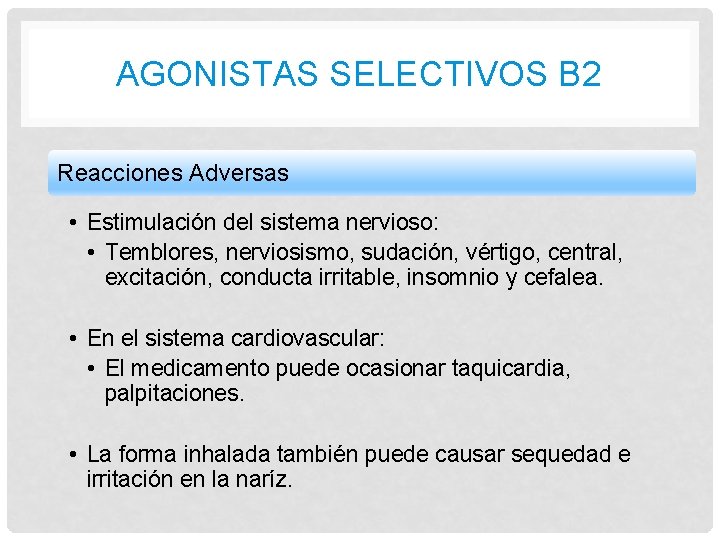 AGONISTAS SELECTIVOS B2

Reacciones Adversas

• Estimulación del sistema nervioso:
  • Temblores, nerviosismo, sudación, vértigo, central, excitación, conducta irritable, insomnio y cefalea.

• En el sistema cardiovascular:
  • El medicamento puede ocasionar taquicardia, palpitaciones.

• La forma inhalada también puede causar sequedad e irritación en la naríz.